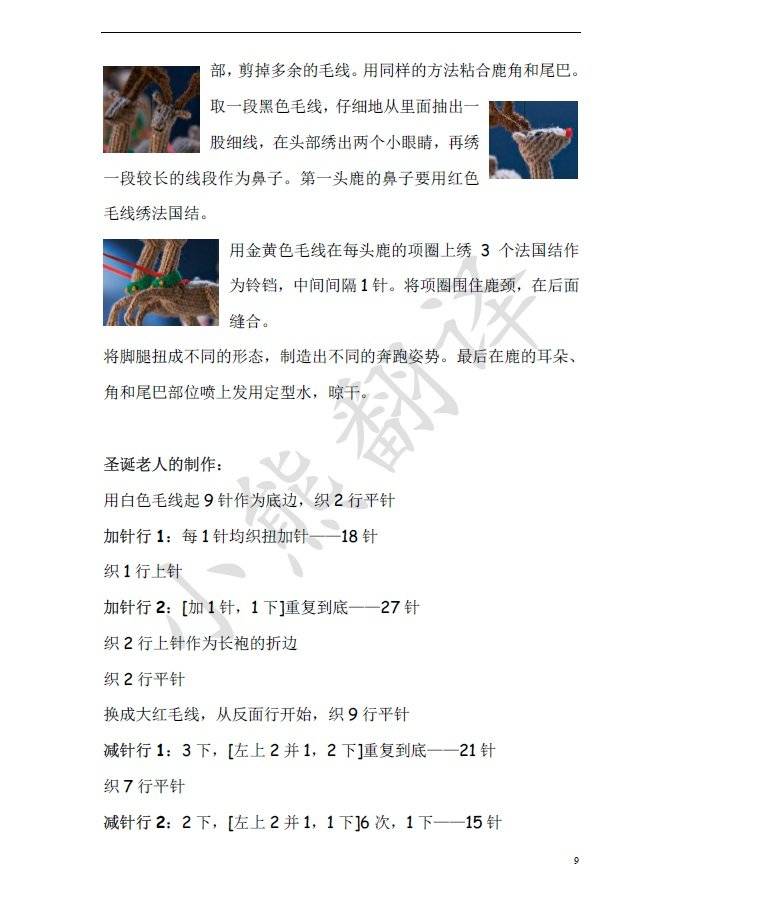 部，剪掉多余的毛线。用同样的方法粘合鹿角和尾巴。取一段黑色毛线，仔细地从里面抽出一股细线，在头部绣出两个小眼睛，再绣一段较长的线段作为鼻子。第一头鹿的鼻子要用红色毛线绣法国结。

用金黄色毛线在每头鹿的项圈上绣3个法国结作为铃铛，中间间隔1针。将项圈围住鹿颈，在后面缝合。

将脚腿扭成不同的形态，制造出不同的奔跑姿势。最后在鹿的耳朵、角和尾巴部位喷上发用定型水，晾干。

圣诞老人的制作：

用白色毛线起9针作为底边，织2行平针

加针行1：每1针均织扭加针——18针

织1行上针

加针行2：[加1针，1下]重复到底——27针

织2行上针作为长袍的折边

织2行平针

换成大红毛线，从反面行开始，织9行平针

减针行1：3下，[左上2并1，2下]重复到底——21针

织7行平针

减针行2：2下，[左上2并1，1下]6次，1下——15针

9

小熊翻译